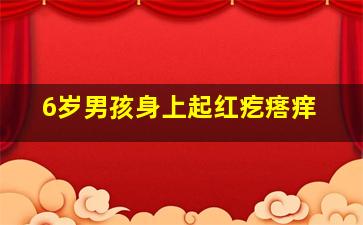 6岁男孩身上起红疙瘩痒